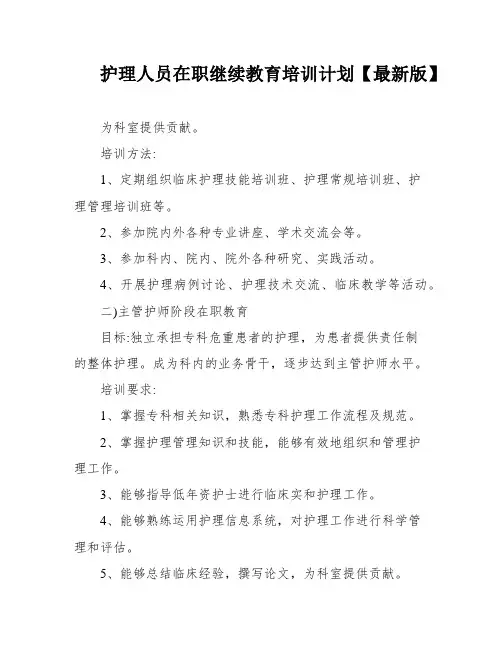 护理人员在职继续教育培训计划【最新版】

为科室提供贡献。

培训方法:

1、定期组织临床护理技能培训班、护理常规培训班、护理管理培训班等。

2、参加院内外各种专业讲座、学术交流会等。

3、参加科内、院内、院外各种研究、实践活动。

4、开展护理病例讨论、护理技术交流、临床教学等活动。

二)主管护师阶段在职教育

目标:独立承担专科危重患者的护理，为患者提供责任制的整体护理。成为科内的业务骨干，逐步达到主管护师水平。

培训要求:

1、掌握专科相关知识，熟悉专科护理工作流程及规范。

2、掌握护理管理知识和技能，能够有效地组织和管理护理工作。

3、能够指导低年资护士进行临床实和护理工作。

4、能够熟练运用护理信息系统，对护理工作进行科学管理和评估。

5、能够总结临床经验，撰写论文，为科室提供贡献。